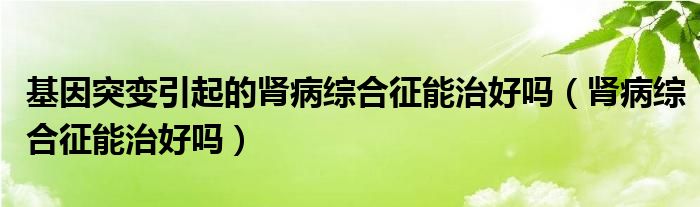 基因突变引起的肾病综合征能治好吗（肾病综合征能治好吗）